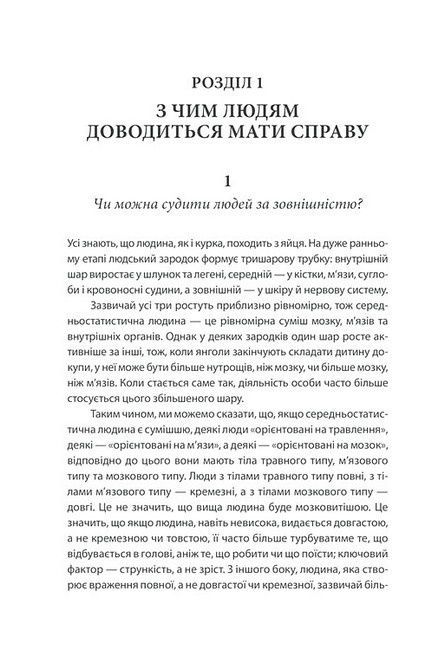 РОЗДІЛ 1

З ЧИМ ЛЮДЯМ ДОВОДИТЬСЯ МАТИ СПРАВУ

1

Чи можна судити людей за зовнішністю?

Усі знають, що людина, як і курка, походить з яйця. На дуже ранньому етапі людський зародок формує тришарову трубку: внутрішній шар виростає у шлунок та легені, середній — у кістки, м'язи, суглоби і кровоносні судини, а зовнішній — у шкіру й нервову систему.

Зазвичай усі три ростуть приблизно рівномірно, тож середньостатистична людина — це рівномірна суміш мозку, м'язів та внутрішніх органів. Однак у деяких зародків один шар росте активніше за інші, тож, коли янголи закінчують складати дитину докупи, у неї може бути більше нутрощів, ніж мозку, чи більше мозку, ніж м'язів. Коли стається саме так, діяльність особи часто більше стосується цього збільшеного шару.

Таким чином, ми можемо сказати, що, якщо середньостатистична людина є сумішшю, деякі люди «орієнтовані на травлення», деякі — «орієнтовані на м'язи», а деякі — «орієнтовані на мозок», відповідно до цього вони мають тіла травного типу, м'язового типу та мозкового типу. Люди з тілами травного типу повні, з тілами м'язового типу — кремезні, а з тілами мозкового типу — довгі. Це не значить, що вища людина буде мозковитішою. Це значить, що якщо людина, навіть невисока, видається довгастою, а не кремезною чи товстою, її часто більше турбуватиме те, що відбувається в голові, аніж те, що робити чи що поїсти; ключовий фактор — стрункість, а не зріст. З іншого боку, людина, яка створює враження повної, а не довгастої чи кремезної, зазвичай біль-